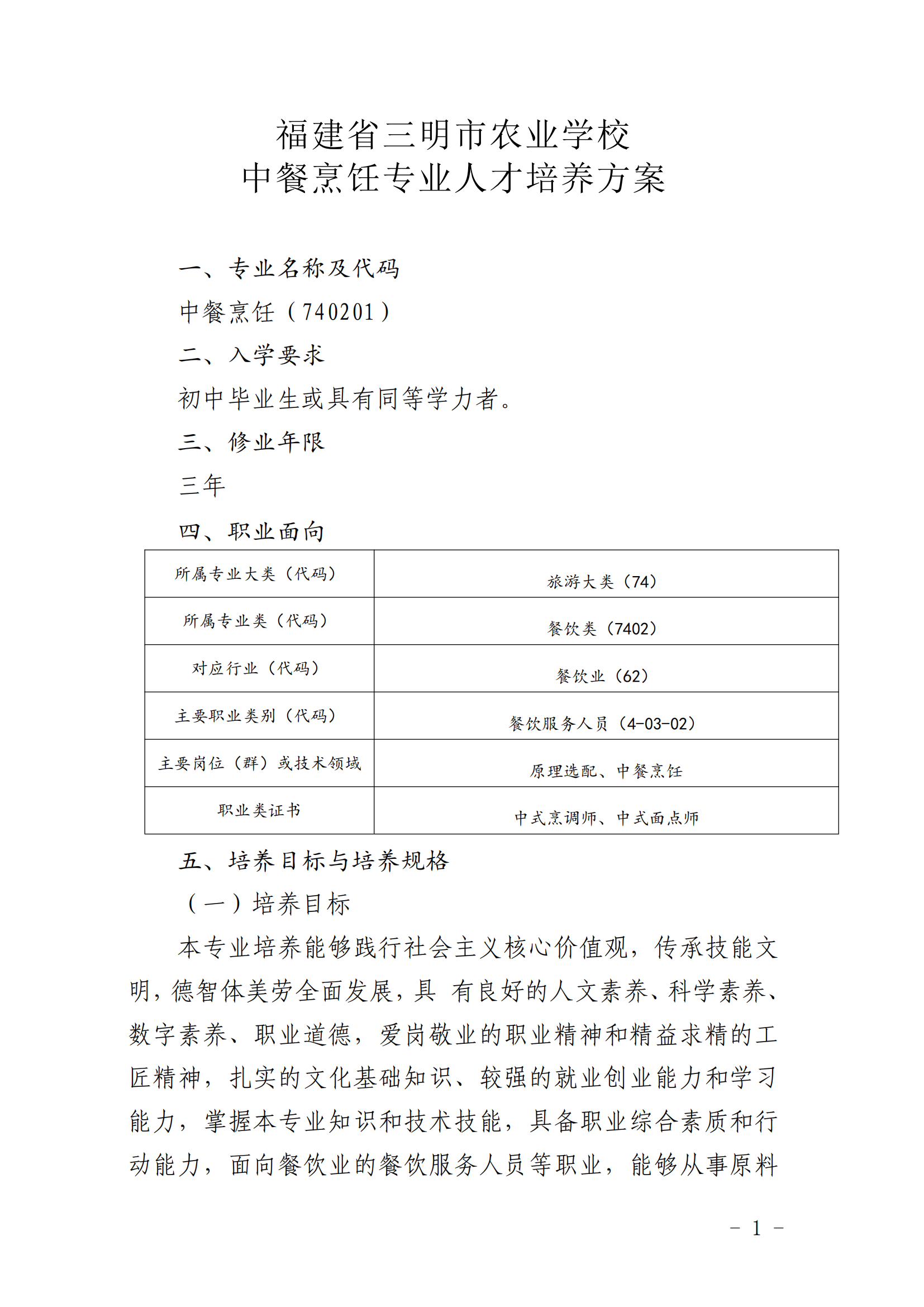 福建省三明市农业学校
中餐烹饪专业人才培养方案

一、专业名称及代码

中餐烹饪（740201）

二、入学要求

初中毕业生或具有同等学力者。

三、修业年限

三年

四、职业面向

| 所属专业大类（代码） | 旅游大类（74） |
|---|---|
| 所属专业类（代码） | 餐饮类（7402） |
| 对应行业（代码） | 餐饮业（62） |
| 主要职业类别（代码） | 餐饮服务人员（4-03-02） |
| 主要岗位（群）或技术领域 | 原理选配、中餐烹饪 |
| 职业类证书 | 中式烹调师、中式面点师 |

五、培养目标与培养规格

（一）培养目标

本专业培养能够践行社会主义核心价值观，传承技能文明，德智体美劳全面发展，具 有良好的人文素养、科学素养、数字素养、职业道德，爱岗敬业的职业精神和精益求精的工匠精神，扎实的文化基础知识、较强的就业创业能力和学习能力，掌握本专业知识和技术技能，具备职业综合素质和行动能力，面向餐饮业的餐饮服务人员等职业，能够从事原料

- 1 -